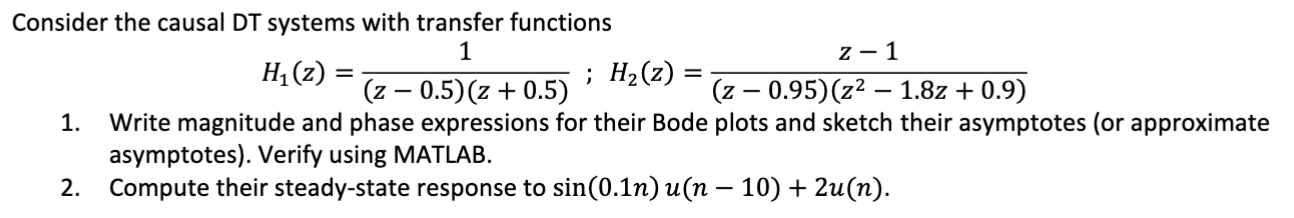 Consider the causal DT systems with transfer functions

$H_1(z) = \frac{1}{(z-0.5)(z+0.5)}$ ; $H_2(z) = \frac{z-1}{(z-0.95)(z^2-1.8z+0.9)}$

1. Write magnitude and phase expressions for their Bode plots and sketch their asymptotes (or approximate asymptotes). Verify using MATLAB.
2. Compute their steady-state response to $\sin(0.1n)\,u(n-10) + 2u(n)$.